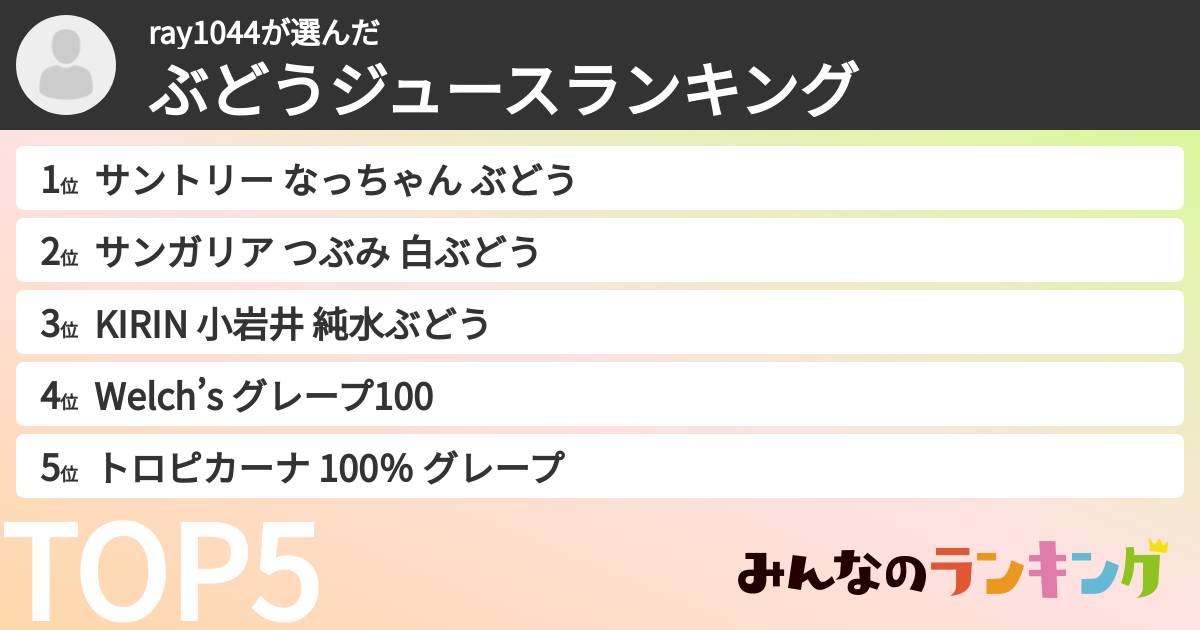 ray1044が選んだ
ぶどうジュースランキング

1位 サントリー なっちゃん ぶどう
2位 サンガリア つぶみ 白ぶどう
3位 KIRIN 小岩井 純水ぶどう
4位 Welch's グレープ100
5位 トロピカーナ 100% グレープ

TOP5

みんなのランキング